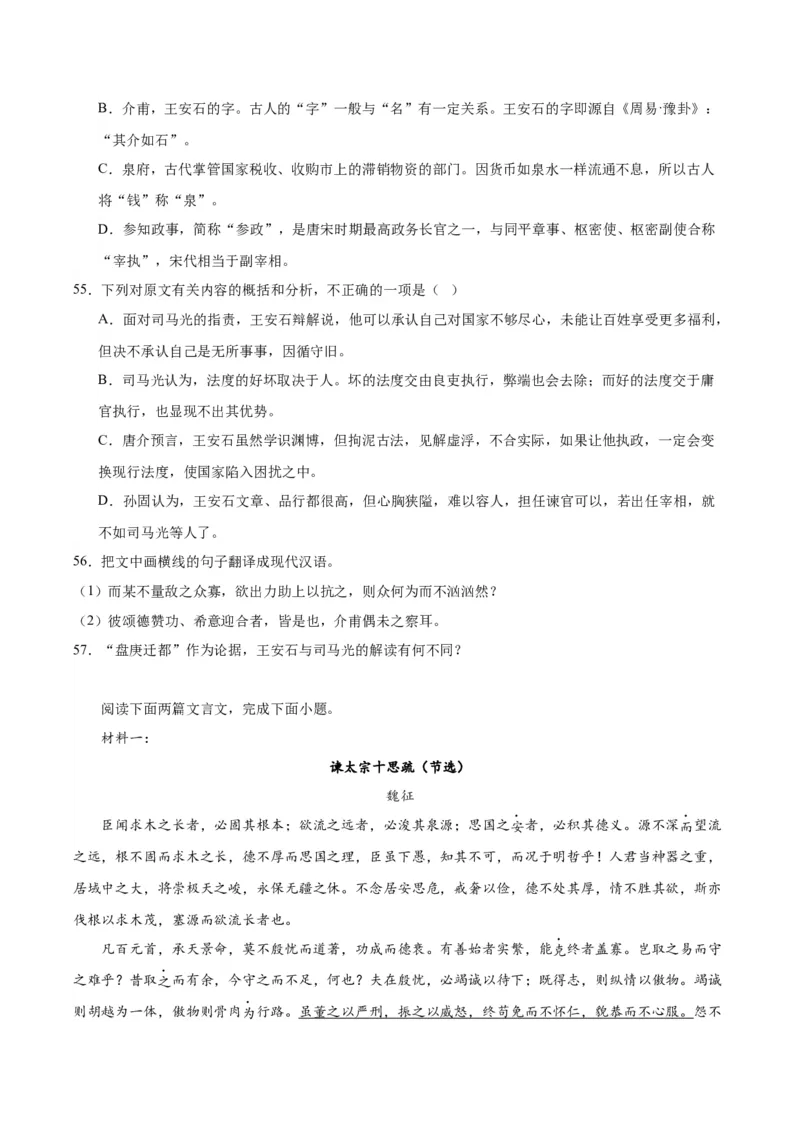 B．介甫，王安石的字。古人的“字”一般与“名”有一定关系。王安石的字即源自《周易·豫卦》：“其介如石”。

C．泉府，古代掌管国家税收、收购市上的滞销物资的部门。因货币如泉水一样流通不息，所以古人将“钱”称“泉”。

D．参知政事，简称“参政”，是唐宋时期最高政务长官之一，与同平章事、枢密使、枢密副使合称“宰执”，宋代相当于副宰相。

55．下列对原文有关内容的概括和分析，不正确的一项是（ ）

A．面对司马光的指责，王安石辩解说，他可以承认自己对国家不够尽心，未能让百姓享受更多福利，但决不承认自己是无所事事，因循守旧。

B．司马光认为，法度的好坏取决于人。坏的法度交由良吏执行，弊端也会去除；而好的法度交于庸官执行，也显现不出其优势。

C．唐介预言，王安石虽然学识渊博，但拘泥古法，见解虚浮，不合实际，如果让他执政，一定会变换现行法度，使国家陷入困扰之中。

D．孙固认为，王安石文章、品行都很高，但心胸狭隘，难以容人，担任谏官可以，若出任宰相，就不如司马光等人了。

56．把文中画横线的句子翻译成现代汉语。

（1）而某不量敌之众寡，欲出力助上以抗之，则众何为而不汹汹然？

（2）彼颂德赞功、希意迎合者，皆是也，介甫偶未之察耳。

57．“盘庚迁都”作为论据，王安石与司马光的解读有何不同？

阅读下面两篇文言文，完成下面小题。

材料一：

谏太宗十思疏（节选）

魏征

臣闻求木之长者，必固其根本；欲流之远者，必浚其泉源；思国之安者，必积其德义。源不深而望流之远，根不固而求木之长，德不厚而思国之理，臣虽下愚，知其不可，而况于明哲乎！人君当神器之重，居域中之大，将崇极天之峻，永保无疆之休。不念居安思危，戒奢以俭，德不处其厚，情不胜其欲，斯亦伐根以求木茂，塞源而欲流长者也。

凡百元首，承天景命，莫不殷忧而道著，功成而德衰。有善始者实繁，能克终者盖寡。岂取之易而守之难乎？昔取之而有余，今守之而不足，何也？夫在殷忧，必竭诚以待下；既得志，则纵情以傲物。竭诚则胡越为一体，傲物则骨肉为行路。虽董之以严刑，振之以威怒，终苟免而不怀仁，貌恭而不心服。怨不